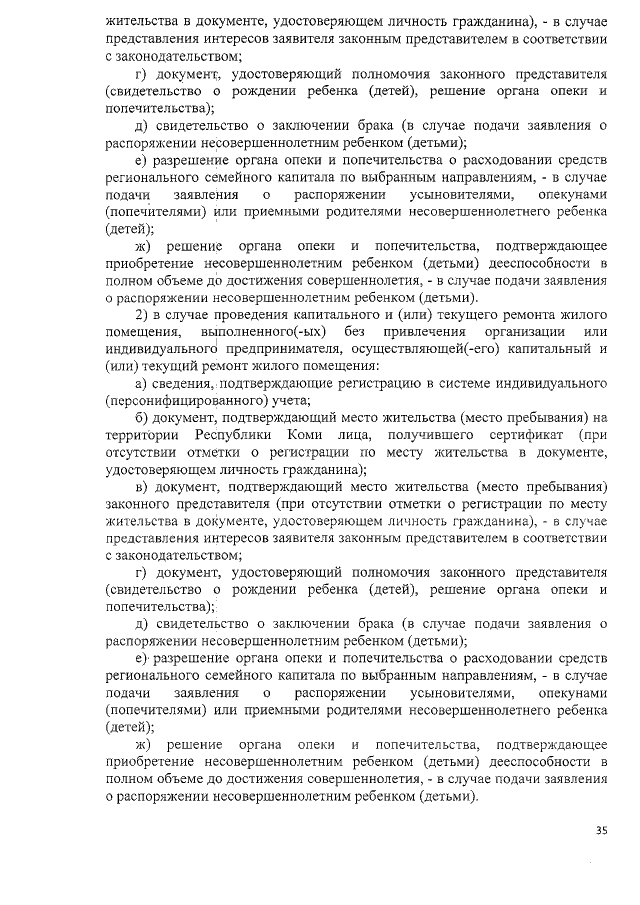 жительства в документе, удостоверяющем личность гражданина), - в случае представления интересов заявителя законным представителем в соответствии с законодательством;

г) документ, удостоверяющий полномочия законного представителя (свидетельство о рождении ребенка (детей), решение органа опеки и попечительства);

д) свидетельство о заключении брака (в случае подачи заявления о распоряжении несовершеннолетним ребенком (детьми);

е) разрешение органа опеки и попечительства о расходовании средств регионального семейного капитала по выбранным направлениям, - в случае подачи заявления о распоряжении усыновителями, опекунами (попечителями) или приемными родителями несовершеннолетнего ребенка (детей);

ж) решение органа опеки и попечительства, подтверждающее приобретение несовершеннолетним ребенком (детьми) дееспособности в полном объеме до достижения совершеннолетия, - в случае подачи заявления о распоряжении несовершеннолетним ребенком (детьми).

2) в случае проведения капитального и (или) текущего ремонта жилого помещения, выполненного(-ых) без привлечения организации или индивидуального предпринимателя, осуществляющей(-его) капитальный и (или) текущий ремонт жилого помещения:

а) сведения, подтверждающие регистрацию в системе индивидуального (персонифицированного) учета;

б) документ, подтверждающий место жительства (место пребывания) на территории Республики Коми лица, получившего сертификат (при отсутствии отметки о регистрации по месту жительства в документе, удостоверяющем личность гражданина);

в) документ, подтверждающий место жительства (место пребывания) законного представителя (при отсутствии отметки о регистрации по месту жительства в документе, удостоверяющем личность гражданина), - в случае представления интересов заявителя законным представителем в соответствии с законодательством;

г) документ, удостоверяющий полномочия законного представителя (свидетельство о рождении ребенка (детей), решение органа опеки и попечительства);

д) свидетельство о заключении брака (в случае подачи заявления о распоряжении несовершеннолетним ребенком (детьми);

е) разрешение органа опеки и попечительства о расходовании средств регионального семейного капитала по выбранным направлениям, - в случае подачи заявления о распоряжении усыновителями, опекунами (попечителями) или приемными родителями несовершеннолетнего ребенка (детей);

ж) решение органа опеки и попечительства, подтверждающее приобретение несовершеннолетним ребенком (детьми) дееспособности в полном объеме до достижения совершеннолетия, - в случае подачи заявления о распоряжении несовершеннолетним ребенком (детьми).

35